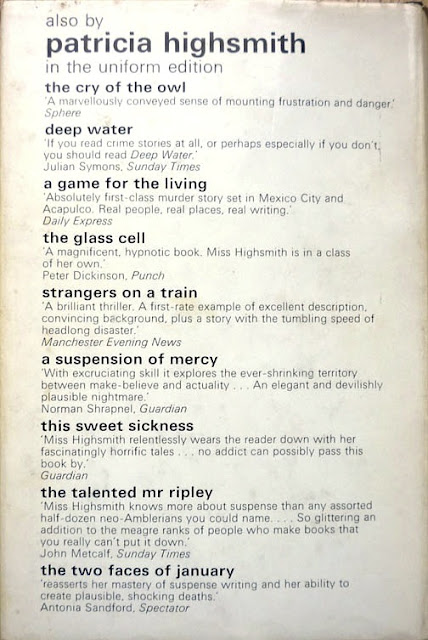 also by
patricia highsmith
in the uniform edition

the cry of the owl
'A marvellously conveyed sense of mounting frustration and danger.'
Sphere

deep water
'If you read crime stories at all, or perhaps especially if you don't, you should read Deep Water.'
Julian Symons, Sunday Times

a game for the living
'Absolutely first-class murder story set in Mexico City and Acapulco. Real people, real places, real writing.'
Daily Express

the glass cell
'A magnificent, hypnotic book. Miss Highsmith is in a class of her own.'
Peter Dickinson, Punch

strangers on a train
'A brilliant thriller. A first-rate example of excellent description, convincing background, plus a story with the tumbling speed of headlong disaster.'
Manchester Evening News

a suspension of mercy
'With excruciating skill it explores the ever-shrinking territory between make-believe and actuality . . . An elegant and devilishly plausible nightmare.'
Norman Shrapnel, Guardian

this sweet sickness
'Miss Highsmith relentlessly wears the reader down with her fascinatingly horrific tales . . . no addict can possibly pass this book by.'
Guardian

the talented mr ripley
'Miss Highsmith knows more about suspense than any assorted half-dozen neo-Amblerians you could name. . . . So glittering an addition to the meagre ranks of people who make books that you really can't put it down.'
John Metcalf, Sunday Times

the two faces of january
'reasserts her mastery of suspense writing and her ability to create plausible, shocking deaths.'
Antonia Sandford, Spectator